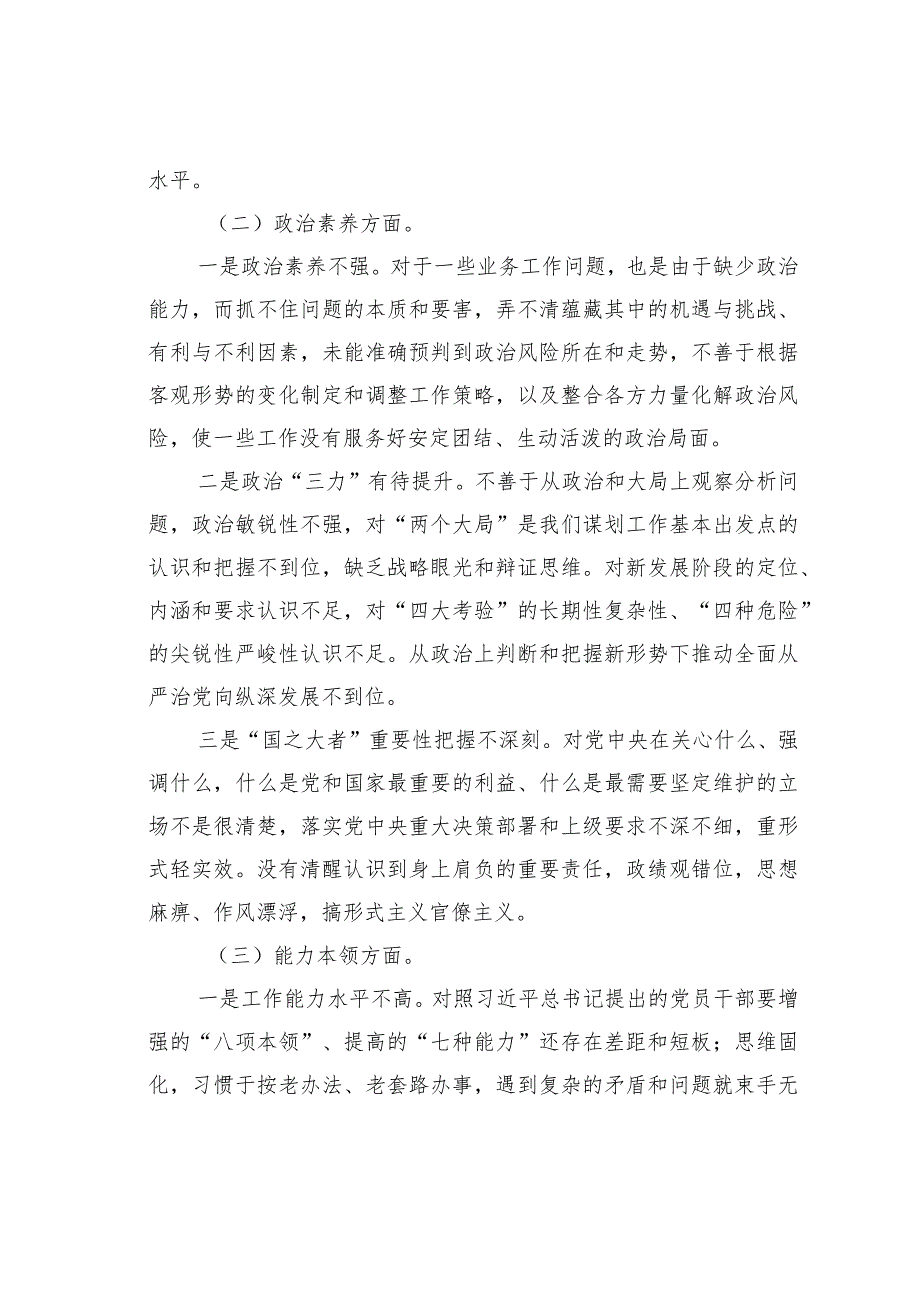 水平。

（二）政治素养方面。

一是政治素养不强。对于一些业务工作问题，也是由于缺少政治能力，而抓不住问题的本质和要害，弄不清蕴藏其中的机遇与挑战、有利与不利因素，未能准确预判到政治风险所在和走势，不善于根据客观形势的变化制定和调整工作策略，以及整合各方力量化解政治风险，使一些工作没有服务好安定团结、生动活泼的政治局面。

二是政治“三力”有待提升。不善于从政治和大局上观察分析问题，政治敏锐性不强，对“两个大局”是我们谋划工作基本出发点的认识和把握不到位，缺乏战略眼光和辩证思维。对新发展阶段的定位、内涵和要求认识不足，对“四大考验”的长期性复杂性、“四种危险”的尖锐性严峻性认识不足。从政治上判断和把握新形势下推动全面从严治党向纵深发展不到位。

三是“国之大者”重要性把握不深刻。对党中央在关心什么、强调什么，什么是党和国家最重要的利益、什么是最需要坚定维护的立场不是很清楚，落实党中央重大决策部署和上级要求不深不细，重形式轻实效。没有清醒认识到身上肩负的重要责任，政绩观错位，思想麻痹、作风漂浮，搞形式主义官僚主义。

（三）能力本领方面。

一是工作能力水平不高。对照习近平总书记提出的党员干部要增强的“八项本领”、提高的“七种能力”还存在差距和短板；思维固化，习惯于按老办法、老套路办事，遇到复杂的矛盾和问题就束手无